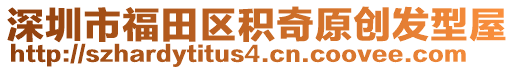 深圳市福田区积奇原创发型屋
http://szhardytitus4.cn.coovee.com